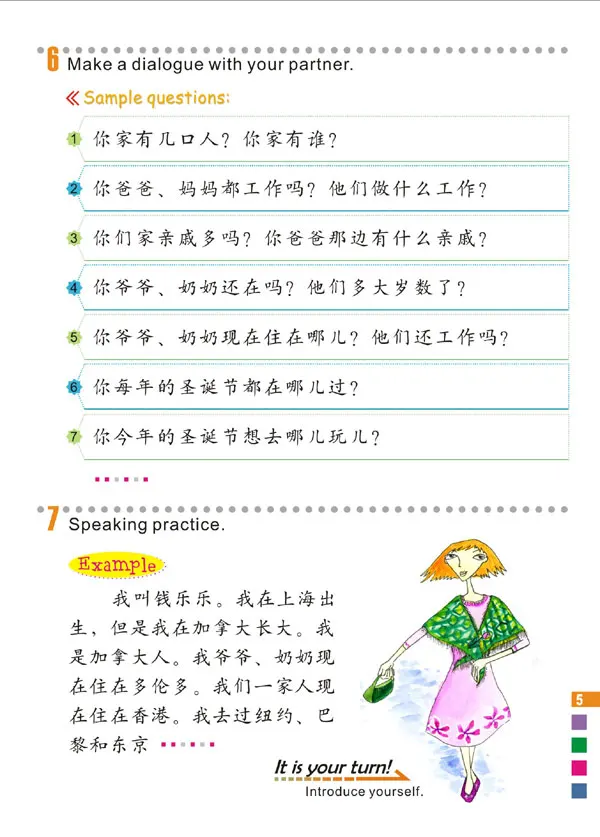 6 Make a dialogue with your partner.

Sample questions:

1 你家有几口人？你家有谁？

2 你爸爸、妈妈都工作吗？他们做什么工作？

3 你们家亲戚多吗？你爸爸那边有什么亲戚？

4 你爷爷、奶奶还在吗？他们多大岁数了？

5 你爷爷、奶奶现在住在哪儿？他们还工作吗？

6 你每年的圣诞节都在哪儿过？

7 你今年的圣诞节想去哪儿玩儿？

7 Speaking practice.

Example

我叫钱乐乐。我在上海出生，但是我在加拿大长大。我是加拿大人。我爷爷、奶奶现在住在多伦多。我们一家人现在住在香港。我去过纽约、巴黎和东京

It is your turn!
Introduce yourself.

5